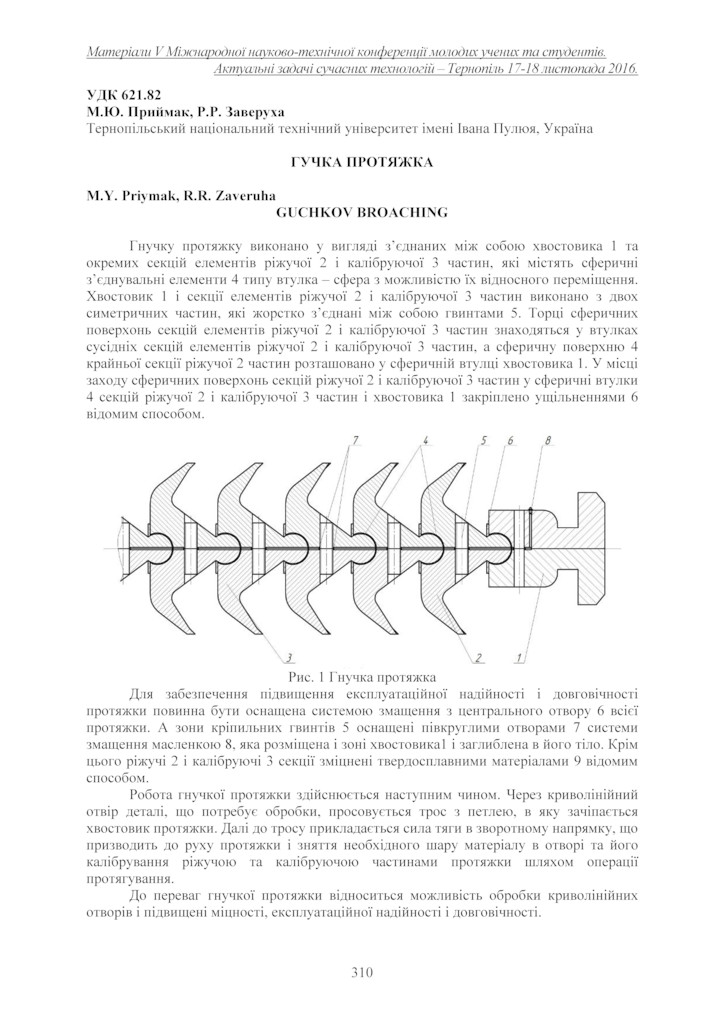 Матеріали V Міжнародної науково-технічної конференції молодих учених та студентів. Актуальні задачі сучасних технологій – Тернопіль 17-18 листопада 2016.

УДК 621.82
М.Ю. Приймак, Р.Р. Заверуха
Тернопільський національний технічний університет імені Івана Пулюя, Україна

ГУЧКА ПРОТЯЖКА

M.Y. Priymak, R.R. Zaveruha
GUCHKOV BROACHING

Гнучку протяжку виконано у вигляді з'єднаних між собою хвостовика 1 та окремих секцій елементів ріжучої 2 і калібруючої 3 частин, які містять сферичні з'єднувальні елементи 4 типу втулка – сфера з можливістю їх відносного переміщення. Хвостовик 1 і секції елементів ріжучої 2 і калібруючої 3 частин виконано з двох симетричних частин, які жорстко з'єднані між собою гвинтами 5. Торці сферичних поверхонь секцій елементів ріжучої 2 і калібруючої 3 частин знаходяться у втулках сусідніх секцій елементів ріжучої 2 і калібруючої 3 частин, а сферичну поверхню 4 крайньої секції ріжучої 2 частин розташовано у сферичній втулці хвостовика 1. У місці заходу сферичних поверхонь секцій ріжучої 2 і калібруючої 3 частин у сферичні втулки 4 секцій ріжучої 2 і калібруючої 3 частин і хвостовика 1 закріплено ущільненнями 6 відомим способом.

7
4
5
6
8
3
2
1

Рис. 1 Гнучка протяжка

Для забезпечення підвищення експлуатаційної надійності і довговічності протяжки повинна бути оснащена системою змащення з центрального отвору 6 всієї протяжки. А зони кріпильних гвинтів 5 оснащені півкруглими отворами 7 системи змащення масленкою 8, яка розміщена і зоні хвостовика1 і заглиблена в його тіло. Крім цього ріжучі 2 і калібруючі 3 секції зміцнені твердосплавними матеріалами 9 відомим способом.

Робота гнучкої протяжки здійснюється наступним чином. Через криволінійний отвір деталі, що потребує обробки, просовується трос з петлею, в яку зачіпається хвостовик протяжки. Далі до тросу прикладається сила тяги в зворотному напрямку, що призводить до руху протяжки і зняття необхідного шару матеріалу в отворі та його калібрування ріжучою та калібруючою частинами протяжки шляхом операції протягування.

До переваг гнучкої протяжки відноситься можливість обробки криволінійних отворів і підвищені міцності, експлуатаційної надійності і довговічності.

310